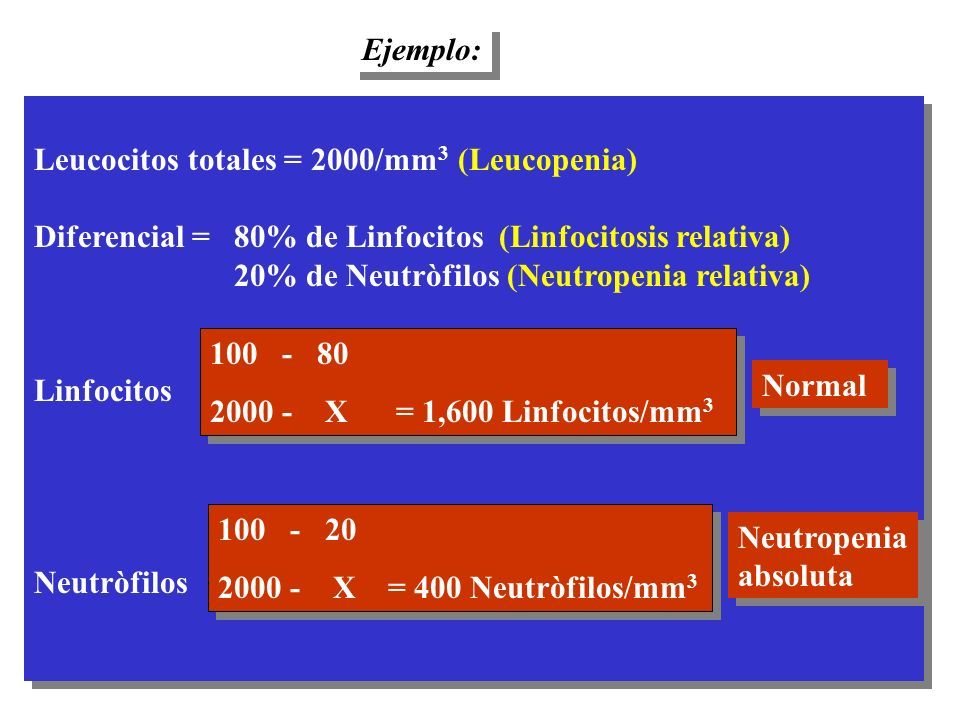 Ejemplo:

Leucocitos totales = 2000/mm$^3$ (Leucopenia)

Diferencial = 80% de Linfocitos (Linfocitosis relativa)
20% de Neutròfilos (Neutropenia relativa)

Linfocitos

100 - 80
2000 - X = 1,600 Linfocitos/mm$^3$

Normal

Neutròfilos

100 - 20
2000 - X = 400 Neutròfilos/mm$^3$

Neutropenia absoluta